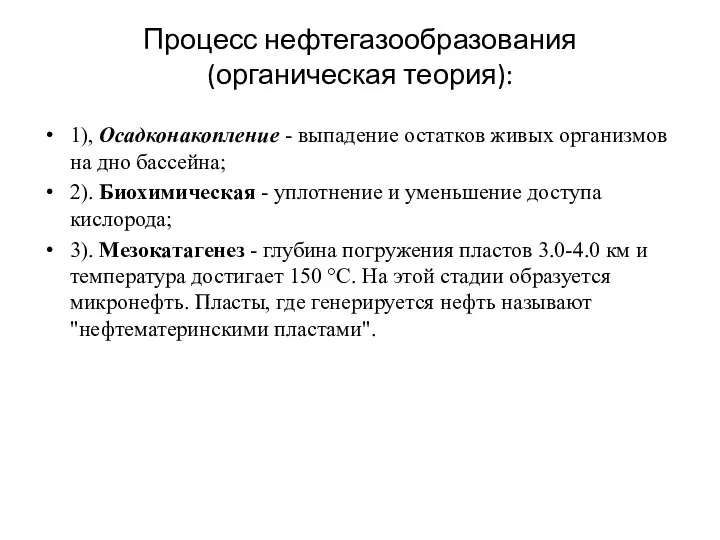 Процесс нефтегазообразования (органическая теория):

• 1), Осадконакопление - выпадение остатков живых организмов на дно бассейна;
• 2). Биохимическая - уплотнение и уменьшение доступа кислорода;
• 3). Мезокатагенез - глубина погружения пластов 3.0-4.0 км и температура достигает 150 °С. На этой стадии образуется микронефть. Пласты, где генерируется нефть называют "нефтематеринскими пластами".